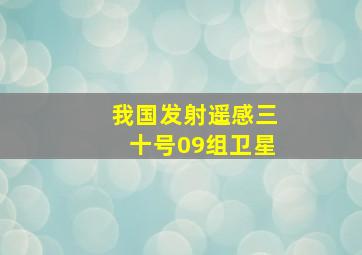 我国发射遥感三十号09组卫星